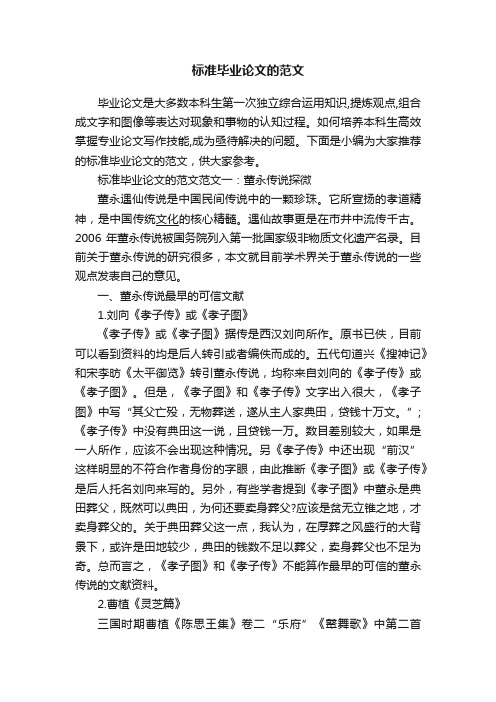 标准毕业论文的范文

毕业论文是大多数本科生第一次独立综合运用知识,提炼观点,组合成文字和图像等表达对现象和事物的认知过程。如何培养本科生高效掌握专业论文写作技能,成为亟待解决的问题。下面是小编为大家推荐的标准毕业论文的范文，供大家参考。

标准毕业论文的范文范文一：董永传说探微

董永遇仙传说是中国民间传说中的一颗珍珠。它所宣扬的孝道精神，是中国传统文化的核心精髓。遇仙故事更是在市井中流传千古。2006 年董永传说被国务院列入第一批国家级非物质文化遗产名录。目前关于董永传说的研究很多，本文就目前学术界关于董永传说的一些观点发表自己的意见。

一、董永传说最早的可信文献

1.刘向《孝子传》或《孝子图》

《孝子传》或《孝子图》据传是西汉刘向所作。原书已佚，目前可以看到资料的均是后人转引或者编佚而成的。五代句道兴《搜神记》和宋李昉《太平御览》转引董永传说，均称来自刘向的《孝子传》或《孝子图》。但是，《孝子图》和《孝子传》文字出入很大，《孝子图》中写“其父亡殁，无物葬送，遂从主人家典田，贷钱十万文。”；《孝子传》中没有典田这一说，且贷钱一万。数目差别较大，如果是一人所作，应该不会出现这种情况。另《孝子传》中还出现“前汉”这样明显的不符合作者身份的字眼，由此推断《孝子图》或《孝子传》是后人托名刘向来写的。另外，有些学者提到《孝子图》中董永是典田葬父，既然可以典田，为何还要卖身葬父?应该是贫无立锥之地，才卖身葬父的。关于典田葬父这一点，我认为，在厚葬之风盛行的大背景下，或许是田地较少，典田的钱数不足以葬父，卖身葬父也不足为奇。总而言之，《孝子图》和《孝子传》不能算作最早的可信的董永传说的文献资料。

2.曹植《灵芝篇》

三国时期曹植《陈思王集》卷二“乐府”《鼙舞歌》中第二首